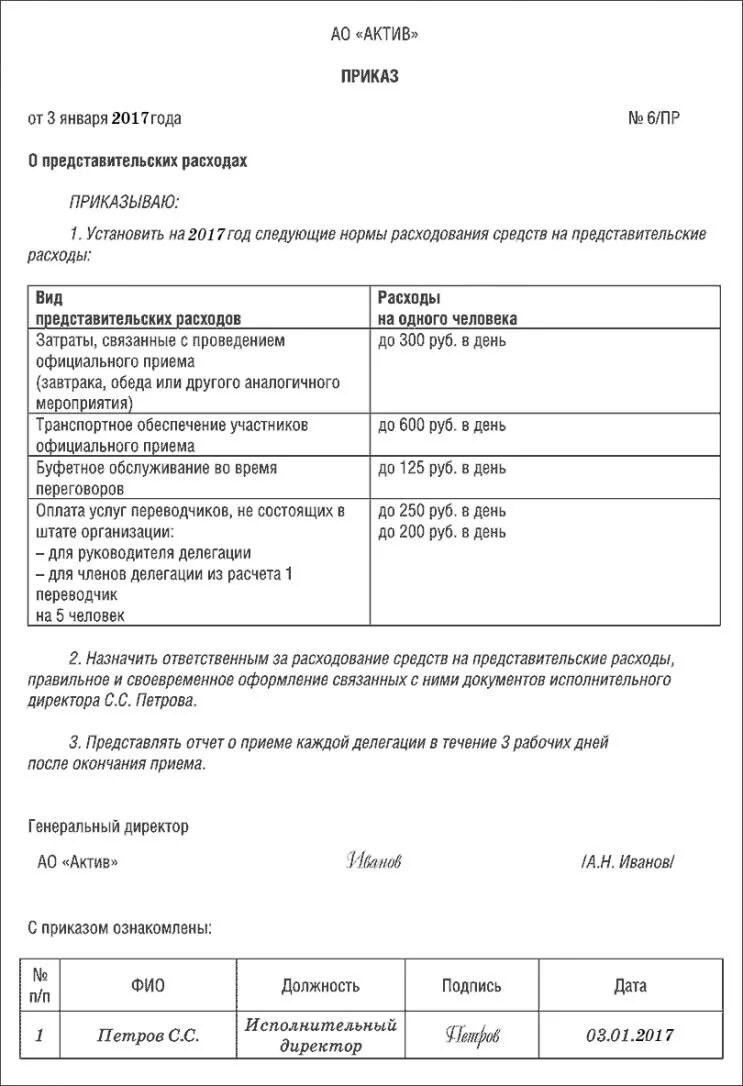 АО «АКТИВ»

ПРИКАЗ

от 3 января 2017 года

№ 6/ПР

О представительских расходах

ПРИКАЗЫВАЮ:

1. Установить на 2017 год следующие нормы расходования средств на представительские расходы:

| Вид представительских расходов | Расходы на одного человека |
|---|---|
| Затраты, связанные с проведением официального приема (завтрака, обеда или другого аналогичного мероприятия) | до 300 руб. в день |
| Транспортное обеспечение участников официального приема | до 600 руб. в день |
| Буфетное обслуживание во время переговоров | до 125 руб. в день |
| Оплата услуг переводчиков, не состоящих в штате организации: – для руководителя делегации – для членов делегации из расчета 1 переводчик на 5 человек | до 250 руб. в день до 200 руб. в день |

2. Назначить ответственным за расходование средств на представительские расходы, правильное и своевременное оформление связанных с ними документов исполнительного директора С.С. Петрова.

3. Представлять отчет о приеме каждой делегации в течение 3 рабочих дней после окончания приема.

Генеральный директор

АО «Актив»

Иванов

/А.Н. Иванов/

С приказом ознакомлены:

| № п/п | ФИО | Должность | Подпись | Дата |
|---|---|---|---|---|
| 1 | Петров С.С. | Исполнительный директор | Петров | 03.01.2017 |